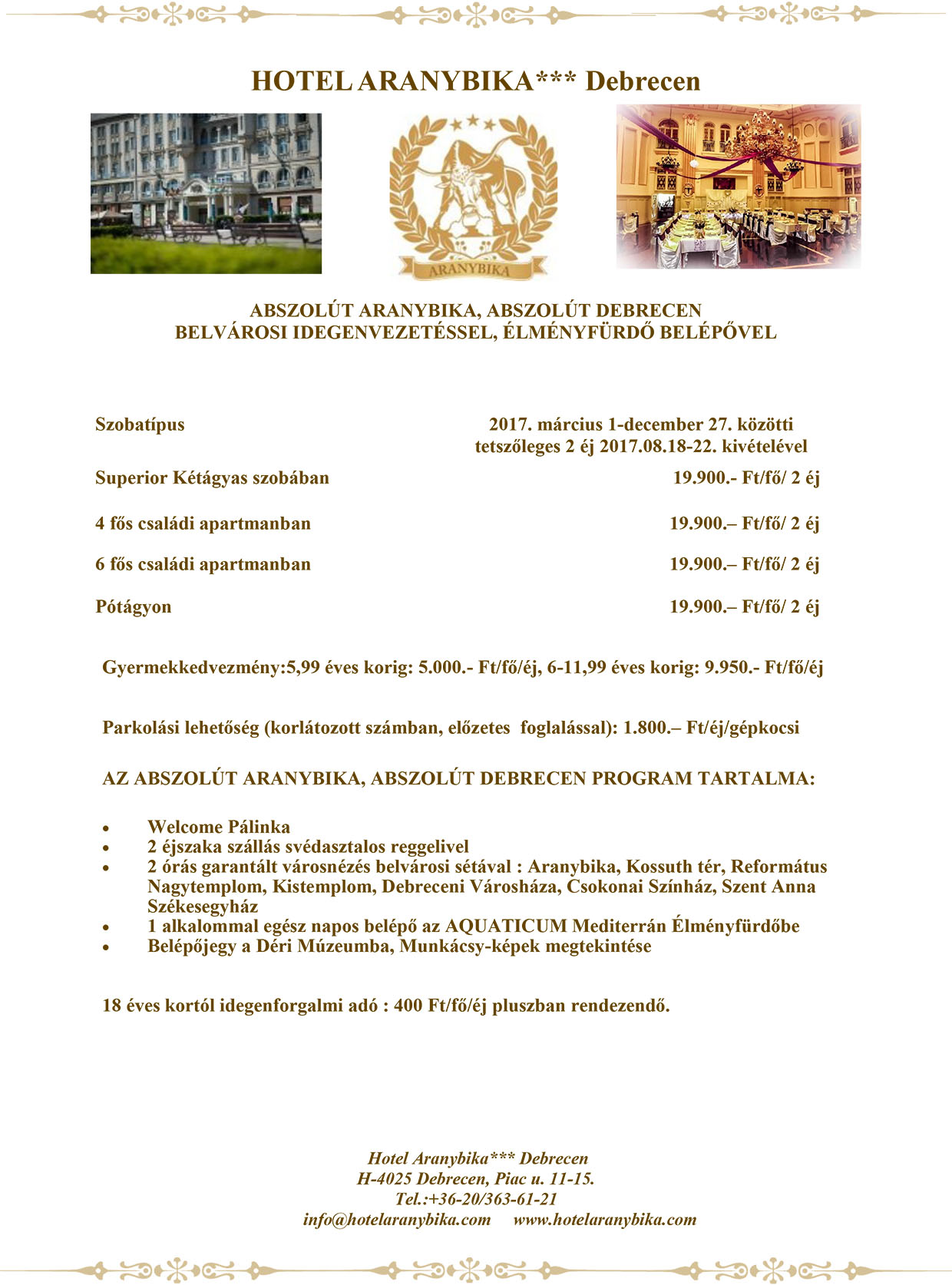 HOTEL ARANYBIKA*** Debrecen

ARANYBIKA

ABSZOLÚT ARANYBIKA, ABSZOLÚT DEBRECEN
BELVÁROSI IDEGENVEZETÉSSEL, ÉLMÉNYFÜRDŐ BELÉPŐVEL

| Szobatípus | 2017. március 1-december 27. közötti tetszőleges 2 éj 2017.08.18-22. kivételével |
|---|---|
| Superior Kétágyas szobában | 19.900.- Ft/fő/ 2 éj |
| 4 fős családi apartmanban | 19.900.– Ft/fő/ 2 éj |
| 6 fős családi apartmanban | 19.900.– Ft/fő/ 2 éj |
| Pótágyon | 19.900.– Ft/fő/ 2 éj |

Gyermekkedvezmény:5,99 éves korig: 5.000.- Ft/fő/éj, 6-11,99 éves korig: 9.950.- Ft/fő/éj

Parkolási lehetőség (korlátozott számban, előzetes foglalással): 1.800.– Ft/éj/gépkocsi

AZ ABSZOLÚT ARANYBIKA, ABSZOLÚT DEBRECEN PROGRAM TARTALMA:

• Welcome Pálinka
• 2 éjszaka szállás svédasztalos reggelivel
• 2 órás garantált városnézés belvárosi sétával : Aranybika, Kossuth tér, Református Nagytemplom, Kistemplom, Debreceni Városháza, Csokonai Színház, Szent Anna Székesegyház
• 1 alkalommal egész napos belépő az AQUATICUM Mediterrán Élményfürdőbe
• Belépőjegy a Déri Múzeumba, Munkácsy-képek megtekintése

18 éves kortól idegenforgalmi adó : 400 Ft/fő/éj pluszban rendezendő.

Hotel Aranybika*** Debrecen
H-4025 Debrecen, Piac u. 11-15.
Tel.:+36-20/363-61-21
info@hotelaranybika.com www.hotelaranybika.com